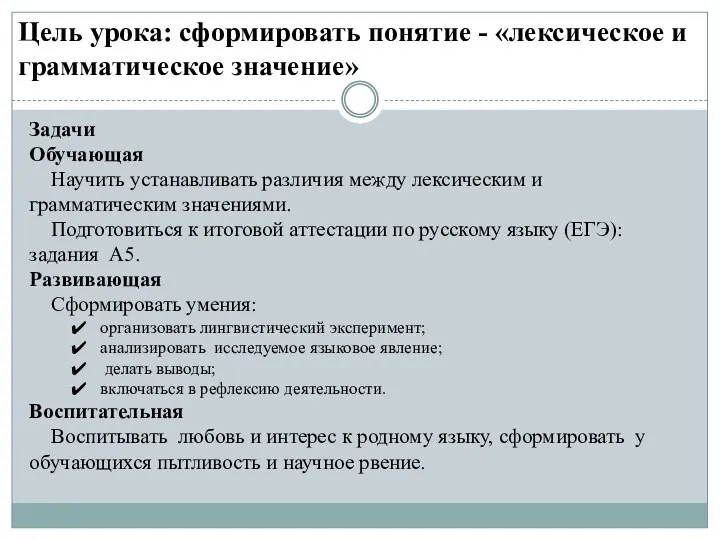 Цель урока: сформировать понятие - «лексическое и грамматическое значение»

Задачи
Обучающая
Научить устанавливать различия между лексическим и грамматическим значениями.
Подготовиться к итоговой аттестации по русскому языку (ЕГЭ): задания А5.
Развивающая
Сформировать умения:
✔ организовать лингвистический эксперимент;
✔ анализировать исследуемое языковое явление;
✔ делать выводы;
✔ включаться в рефлексию деятельности.
Воспитательная
Воспитывать любовь и интерес к родному языку, сформировать у обучающихся пытливость и научное рвение.